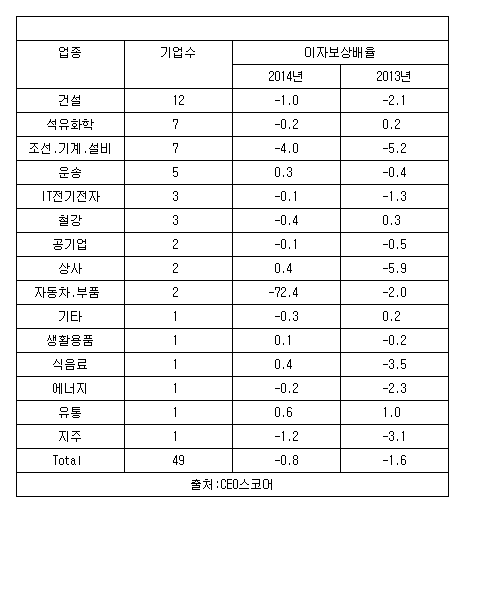 | 업종 | 기업수 | 이자보상배율 | |
|---|---|---|---|
| | | 2014년 | 2013년 |
| 건설 | 12 | -1.0 | -2.1 |
| 석유화학 | 7 | -0.2 | 0.2 |
| 조선.기계.설비 | 7 | -4.0 | -5.2 |
| 운송 | 5 | 0.3 | -0.4 |
| IT전기전자 | 3 | -0.1 | -1.3 |
| 철강 | 3 | -0.4 | 0.3 |
| 공기업 | 2 | -0.1 | -0.5 |
| 상사 | 2 | 0.4 | -5.9 |
| 자동차.부품 | 2 | -72.4 | -2.0 |
| 기타 | 1 | -0.3 | 0.2 |
| 생활용품 | 1 | 0.1 | -0.2 |
| 식음료 | 1 | 0.4 | -3.5 |
| 에너지 | 1 | -0.2 | -2.3 |
| 유통 | 1 | 0.6 | 1.0 |
| 지주 | 1 | -1.2 | -3.1 |
| Total | 49 | -0.8 | -1.6 |

출처:CEO스코어